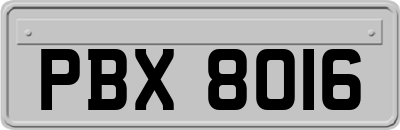 PBX 8016